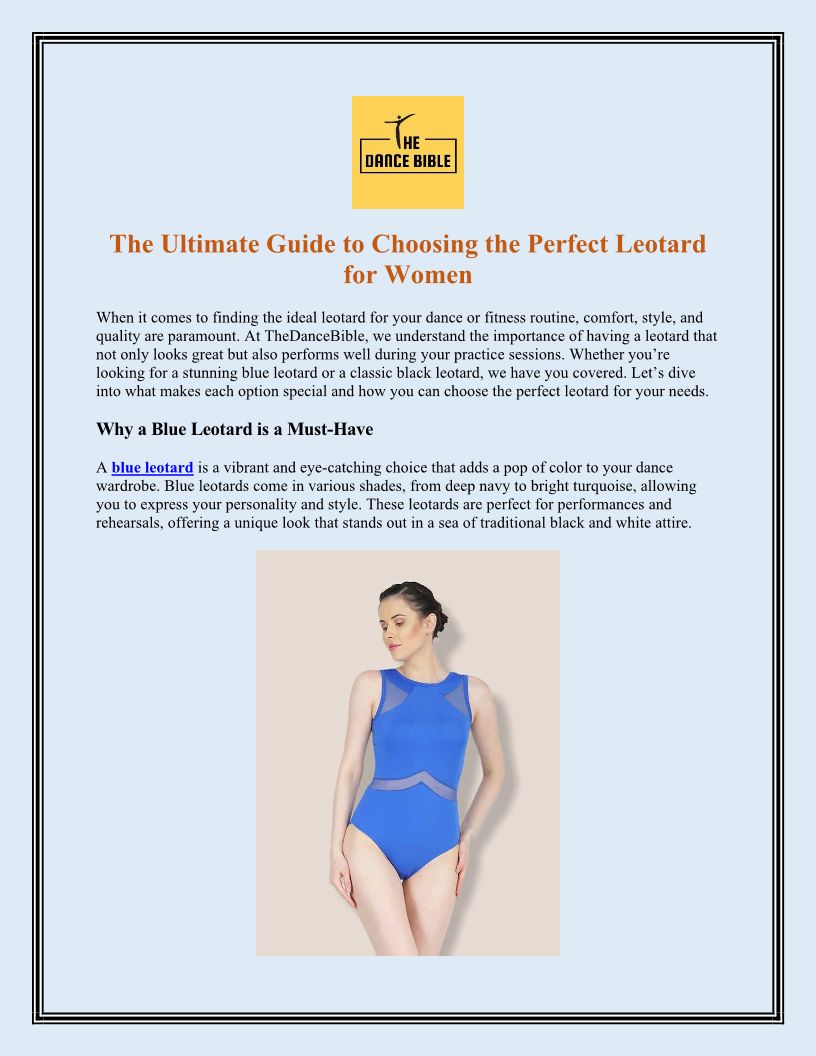 THE DANCE BIBLE

The Ultimate Guide to Choosing the Perfect Leotard for Women

When it comes to finding the ideal leotard for your dance or fitness routine, comfort, style, and quality are paramount. At TheDanceBible, we understand the importance of having a leotard that not only looks great but also performs well during your practice sessions. Whether you're looking for a stunning blue leotard or a classic black leotard, we have you covered. Let's dive into what makes each option special and how you can choose the perfect leotard for your needs.

Why a Blue Leotard is a Must-Have

A blue leotard is a vibrant and eye-catching choice that adds a pop of color to your dance wardrobe. Blue leotards come in various shades, from deep navy to bright turquoise, allowing you to express your personality and style. These leotards are perfect for performances and rehearsals, offering a unique look that stands out in a sea of traditional black and white attire.